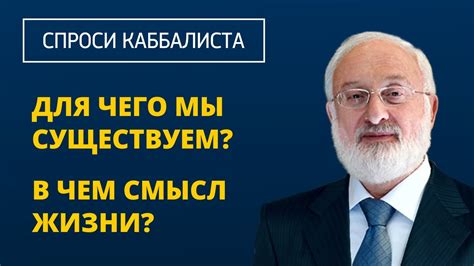 СПРОСИ КАББАЛИСТА

ДЛЯ ЧЕГО МЫ СУЩЕСТВУЕМ?

В ЧЕМ СМЫСЛ ЖИЗНИ?